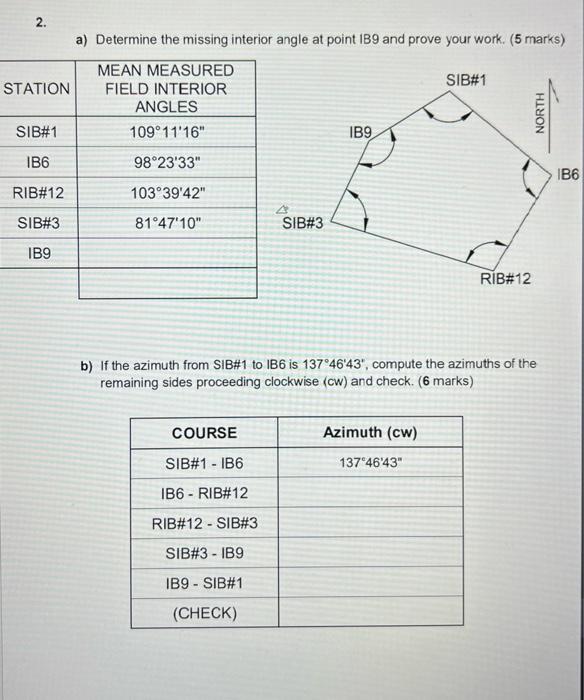 2.

a) Determine the missing interior angle at point IB9 and prove your work. (5 marks)

| STATION | MEAN MEASURED FIELD INTERIOR ANGLES |
|---|---|
| SIB#1 | 109°11'16" |
| IB6 | 98°23'33" |
| RIB#12 | 103°39'42" |
| SIB#3 | 81°47'10" |
| IB9 | |
| | |

SIB#1
NORTH
IB9
IB6
SIB#3
RIB#12

b) If the azimuth from SIB#1 to IB6 is 137°46'43", compute the azimuths of the remaining sides proceeding clockwise (cw) and check. (6 marks)

| COURSE | Azimuth (cw) |
|---|---|
| SIB#1 - IB6 | 137°46'43" |
| IB6 - RIB#12 | |
| RIB#12 - SIB#3 | |
| SIB#3 - IB9 | |
| IB9 - SIB#1 | |
| (CHECK) | |